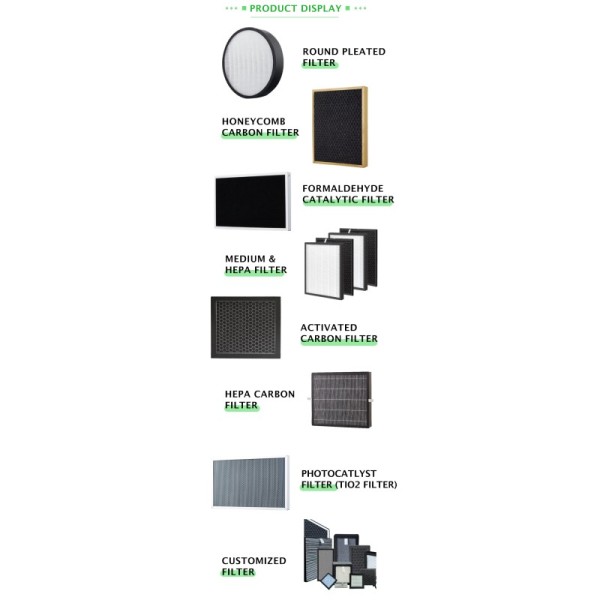 PRODUCT DISPLAY

ROUND PLEATED FILTER

HONEYCOMB CARBON FILTER

FORMALDEHYDE CATALYTIC FILTER

MEDIUM & HEPA FILTER

ACTIVATED CARBON FILTER

HEPA CARBON FILTER

PHOTOCATLYST FILTER (TIO2 FILTER)

CUSTOMIZED FILTER